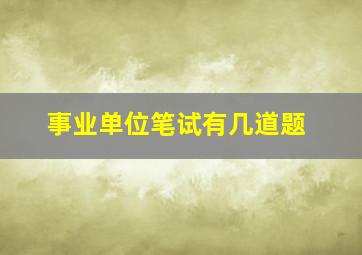 事业单位笔试有几道题